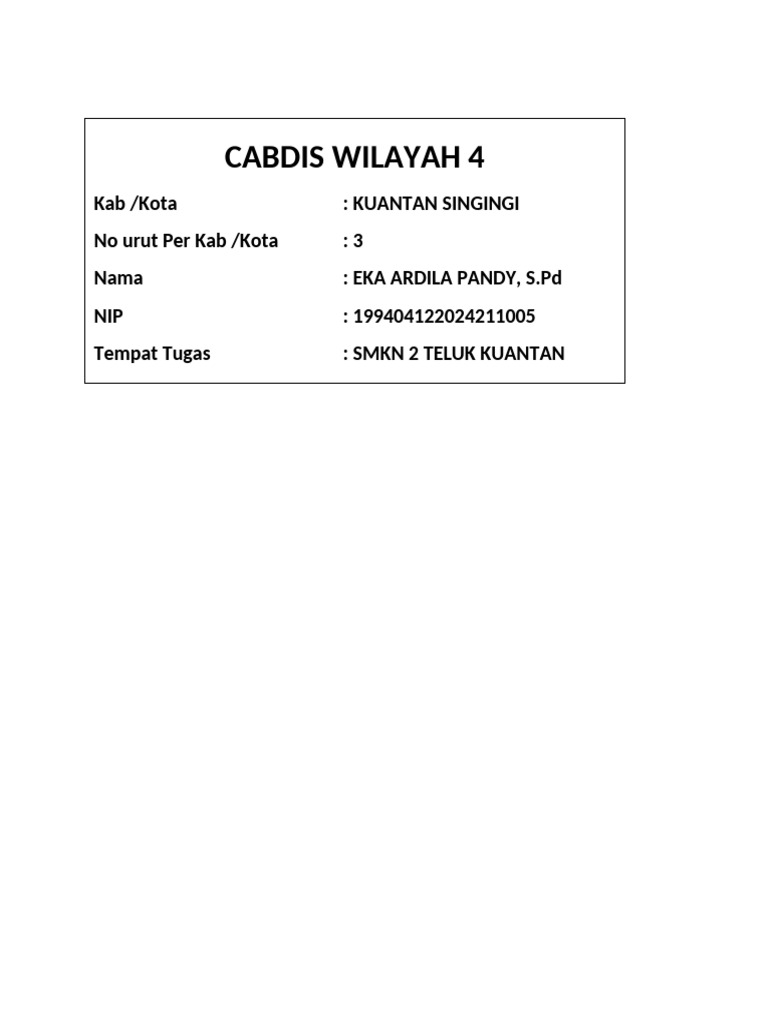 CABDIS WILAYAH 4

Kab /Kota : KUANTAN SINGINGI

No urut Per Kab /Kota : 3

Nama : EKA ARDILA PANDY, S.Pd

NIP : 199404122024211005

Tempat Tugas : SMKN 2 TELUK KUANTAN